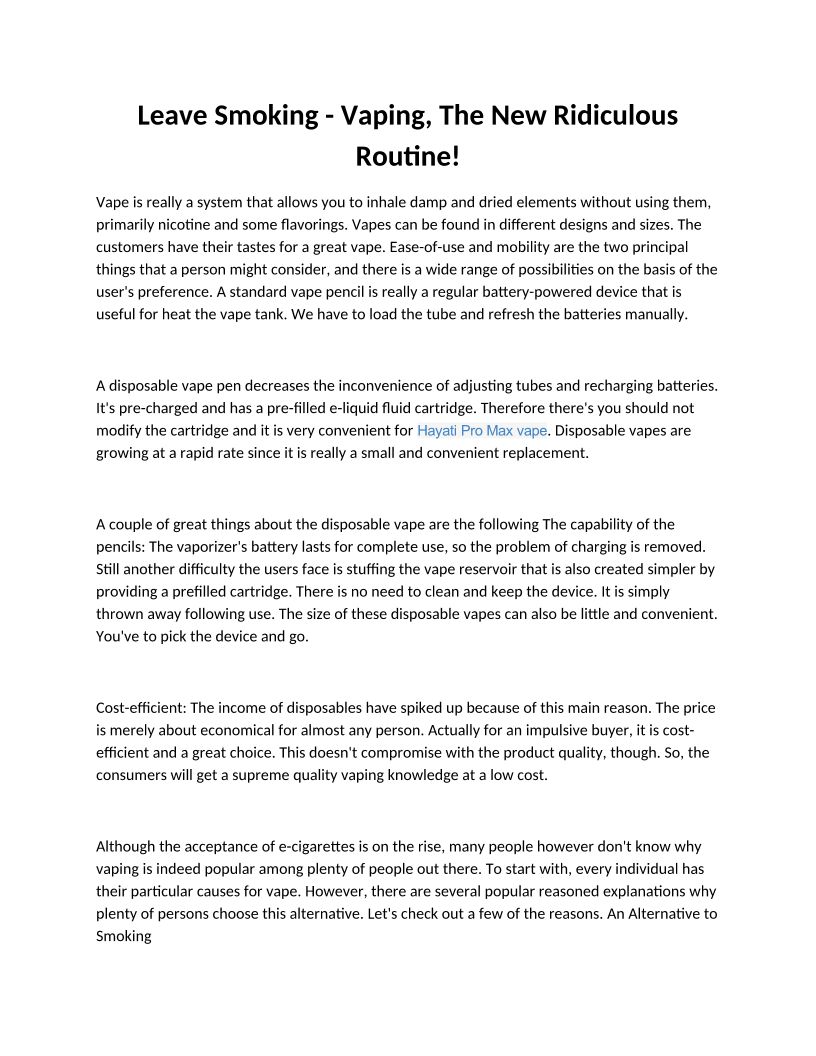 Leave Smoking - Vaping, The New Ridiculous Routine!

Vape is really a system that allows you to inhale damp and dried elements without using them, primarily nicotine and some flavorings. Vapes can be found in different designs and sizes. The customers have their tastes for a great vape. Ease-of-use and mobility are the two principal things that a person might consider, and there is a wide range of possibilities on the basis of the user's preference. A standard vape pencil is really a regular battery-powered device that is useful for heat the vape tank. We have to load the tube and refresh the batteries manually.

A disposable vape pen decreases the inconvenience of adjusting tubes and recharging batteries. It's pre-charged and has a pre-filled e-liquid fluid cartridge. Therefore there's you should not modify the cartridge and it is very convenient for Hayati Pro Max vape. Disposable vapes are growing at a rapid rate since it is really a small and convenient replacement.

A couple of great things about the disposable vape are the following The capability of the pencils: The vaporizer's battery lasts for complete use, so the problem of charging is removed. Still another difficulty the users face is stuffing the vape reservoir that is also created simpler by providing a prefilled cartridge. There is no need to clean and keep the device. It is simply thrown away following use. The size of these disposable vapes can also be little and convenient. You've to pick the device and go.

Cost-efficient: The income of disposables have spiked up because of this main reason. The price is merely about economical for almost any person. Actually for an impulsive buyer, it is cost-efficient and a great choice. This doesn't compromise with the product quality, though. So, the consumers will get a supreme quality vaping knowledge at a low cost.

Although the acceptance of e-cigarettes is on the rise, many people however don't know why vaping is indeed popular among plenty of people out there. To start with, every individual has their particular causes for vape. However, there are several popular reasoned explanations why plenty of persons choose this alternative. Let's check out a few of the reasons. An Alternative to Smoking